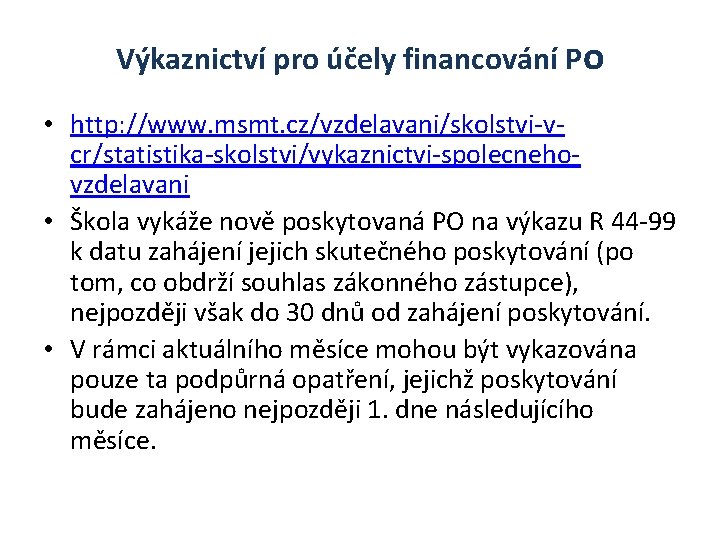 Výkaznictví pro účely financování PO

• http://www.msmt.cz/vzdelavani/skolstvi-v-cr/statistika-skolstvi/vykaznictvi-spolecneho-vzdelavani
• Škola vykáže nově poskytovaná PO na výkazu R 44-99 k datu zahájení jejich skutečného poskytování (po tom, co obdrží souhlas zákonného zástupce), nejpozději však do 30 dnů od zahájení poskytování.
• V rámci aktuálního měsíce mohou být vykazována pouze ta podpůrná opatření, jejichž poskytování bude zahájeno nejpozději 1. dne následujícího měsíce.